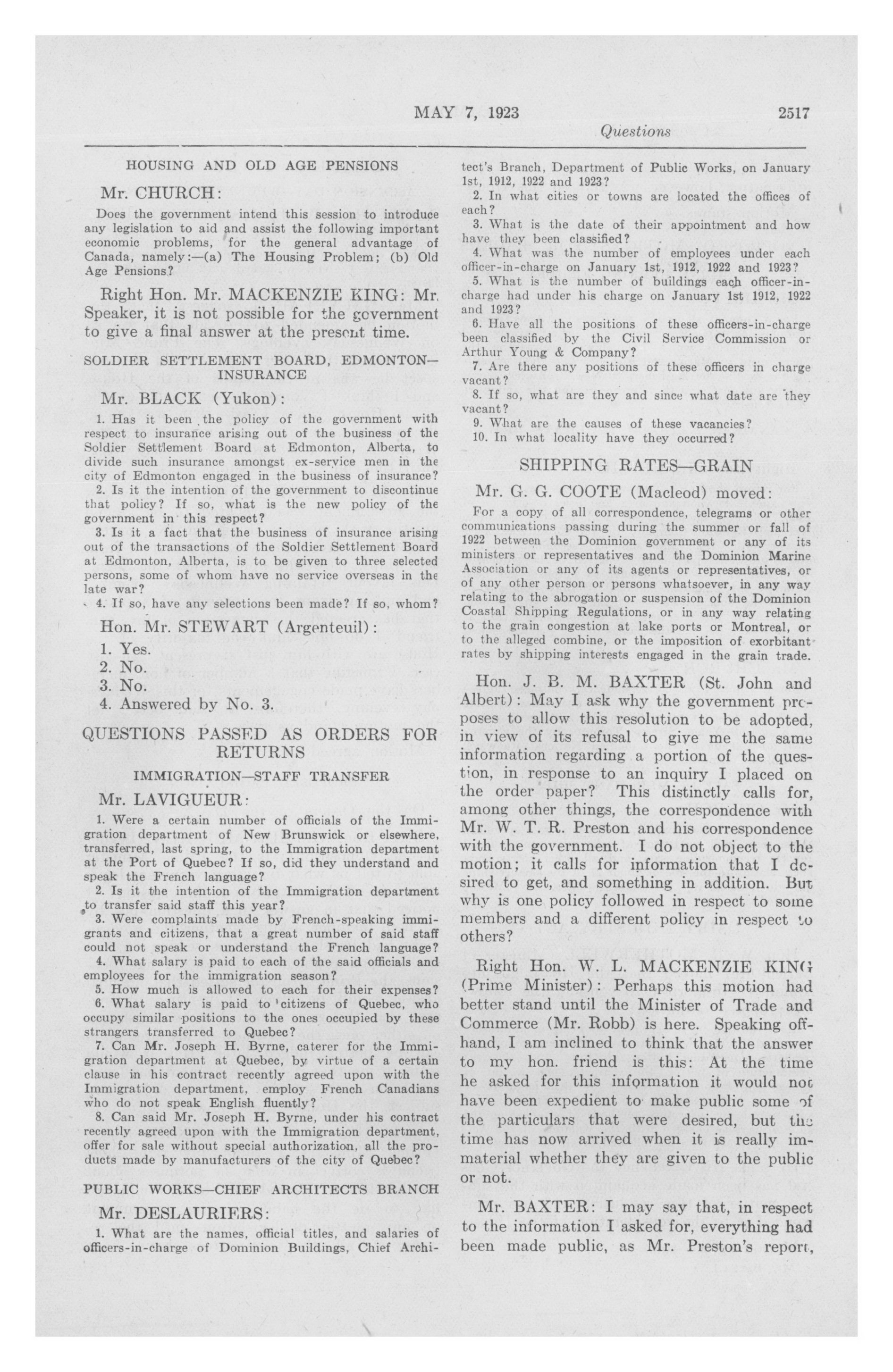 MAY 7, 1923 2517

Questions

HOUSING AND OLD AGE PENSIONS

Mr. CHURCH:

Does the government intend this session to introduce any legislation to aid and assist the following important economic problems, for the general advantage of Canada, namely:—(a) The Housing Problem; (b) Old Age Pensions?

Right Hon. Mr. MACKENZIE KING: Mr. Speaker, it is not possible for the government to give a final answer at the present time.

SOLDIER SETTLEMENT BOARD, EDMONTON—INSURANCE

Mr. BLACK (Yukon):

1. Has it been the policy of the government with respect to insurance arising out of the business of the Soldier Settlement Board at Edmonton, Alberta, to divide such insurance amongst ex-service men in the city of Edmonton engaged in the business of insurance?

2. Is it the intention of the government to discontinue that policy? If so, what is the new policy of the government in this respect?

3. Is it a fact that the business of insurance arising out of the transactions of the Soldier Settlement Board at Edmonton, Alberta, is to be given to three selected persons, some of whom have no service overseas in the late war?

4. If so, have any selections been made? If so, whom?

Hon. Mr. STEWART (Argenteuil):

1. Yes.
2. No.
3. No.
4. Answered by No. 3.

QUESTIONS PASSED AS ORDERS FOR RETURNS

IMMIGRATION—STAFF TRANSFER

Mr. LAVIGUEUR:

1. Were a certain number of officials of the Immigration department of New Brunswick or elsewhere, transferred, last spring, to the Immigration department at the Port of Quebec? If so, did they understand and speak the French language?

2. Is it the intention of the Immigration department to transfer said staff this year?

3. Were complaints made by French-speaking immigrants and citizens, that a great number of said staff could not speak or understand the French language?

4. What salary is paid to each of the said officials and employees for the immigration season?

5. How much is allowed to each for their expenses?

6. What salary is paid to citizens of Quebec, who occupy similar positions to the ones occupied by these strangers transferred to Quebec?

7. Can Mr. Joseph H. Byrne, caterer for the Immigration department at Quebec, by virtue of a certain clause in his contract recently agreed upon with the Immigration department, employ French Canadians who do not speak English fluently?

8. Can said Mr. Joseph H. Byrne, under his contract recently agreed upon with the Immigration department, offer for sale without special authorization, all the products made by manufacturers of the city of Quebec?

PUBLIC WORKS—CHIEF ARCHITECTS BRANCH

Mr. DESLAURIERS:

1. What are the names, official titles, and salaries of officers-in-charge of Dominion Buildings, Chief Architect's Branch, Department of Public Works, on January 1st, 1912, 1922 and 1923?

2. In what cities or towns are located the offices of each?

3. What is the date of their appointment and how have they been classified?

4. What was the number of employees under each officer-in-charge on January 1st, 1912, 1922 and 1923?

5. What is the number of buildings each officer-in-charge had under his charge on January 1st 1912, 1922 and 1923?

6. Have all the positions of these officers-in-charge been classified by the Civil Service Commission or Arthur Young & Company?

7. Are there any positions of these officers in charge vacant?

8. If so, what are they and since what date are they vacant?

9. What are the causes of these vacancies?

10. In what locality have they occurred?

SHIPPING RATES—GRAIN

Mr. G. G. COOTE (Macleod) moved:

For a copy of all correspondence, telegrams or other communications passing during the summer or fall of 1922 between the Dominion government or any of its ministers or representatives and the Dominion Marine Association or any of its agents or representatives, or of any other person or persons whatsoever, in any way relating to the abrogation or suspension of the Dominion Coastal Shipping Regulations, or in any way relating to the grain congestion at lake ports or Montreal, or to the alleged combine, or the imposition of exorbitant rates by shipping interests engaged in the grain trade.

Hon. J. B. M. BAXTER (St. John and Albert): May I ask why the government proposes to allow this resolution to be adopted, in view of its refusal to give me the same information regarding a portion of the question, in response to an inquiry I placed on the order paper? This distinctly calls for, among other things, the correspondence with Mr. W. T. R. Preston and his correspondence with the government. I do not object to the motion; it calls for information that I desired to get, and something in addition. But why is one policy followed in respect to some members and a different policy in respect to others?

Right Hon. W. L. MACKENZIE KING (Prime Minister): Perhaps this motion had better stand until the Minister of Trade and Commerce (Mr. Robb) is here. Speaking offhand, I am inclined to think that the answer to my hon. friend is this: At the time he asked for this information it would not have been expedient to make public some of the particulars that were desired, but the time has now arrived when it is really immaterial whether they are given to the public or not.

Mr. BAXTER: I may say that, in respect to the information I asked for, everything had been made public, as Mr. Preston's report,